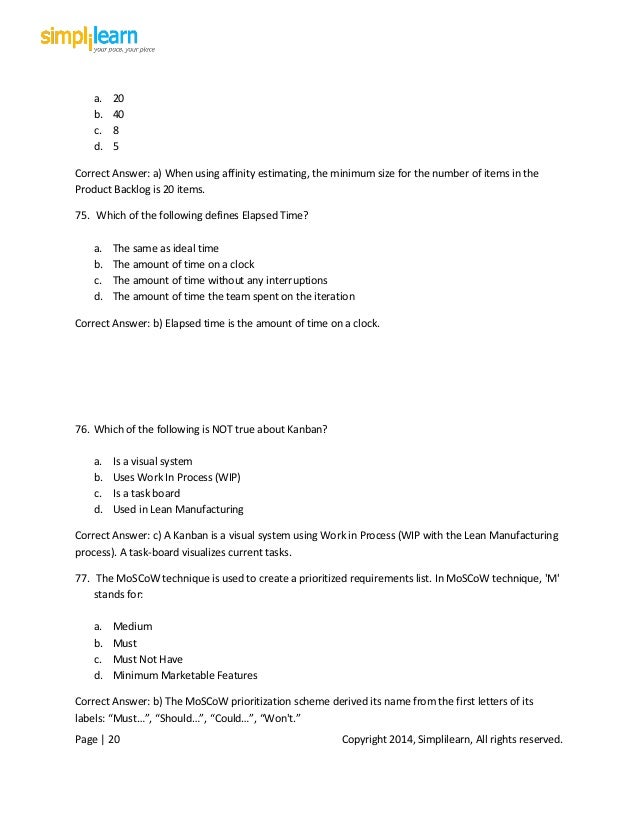 simplilearn
your pace, your place

a. 20
b. 40
c. 8
d. 5

Correct Answer: a) When using affinity estimating, the minimum size for the number of items in the Product Backlog is 20 items.

75. Which of the following defines Elapsed Time?

a. The same as ideal time
b. The amount of time on a clock
c. The amount of time without any interruptions
d. The amount of time the team spent on the iteration

Correct Answer: b) Elapsed time is the amount of time on a clock.

76. Which of the following is NOT true about Kanban?

a. Is a visual system
b. Uses Work In Process (WIP)
c. Is a task board
d. Used in Lean Manufacturing

Correct Answer: c) A Kanban is a visual system using Work in Process (WIP with the Lean Manufacturing process). A task-board visualizes current tasks.

77. The MoSCoW technique is used to create a prioritized requirements list. In MoSCoW technique, 'M' stands for:

a. Medium
b. Must
c. Must Not Have
d. Minimum Marketable Features

Correct Answer: b) The MoSCoW prioritization scheme derived its name from the first letters of its labels: “Must…”, “Should…”, “Could…”, “Won't.”

Page | 20 Copyright 2014, Simplilearn, All rights reserved.